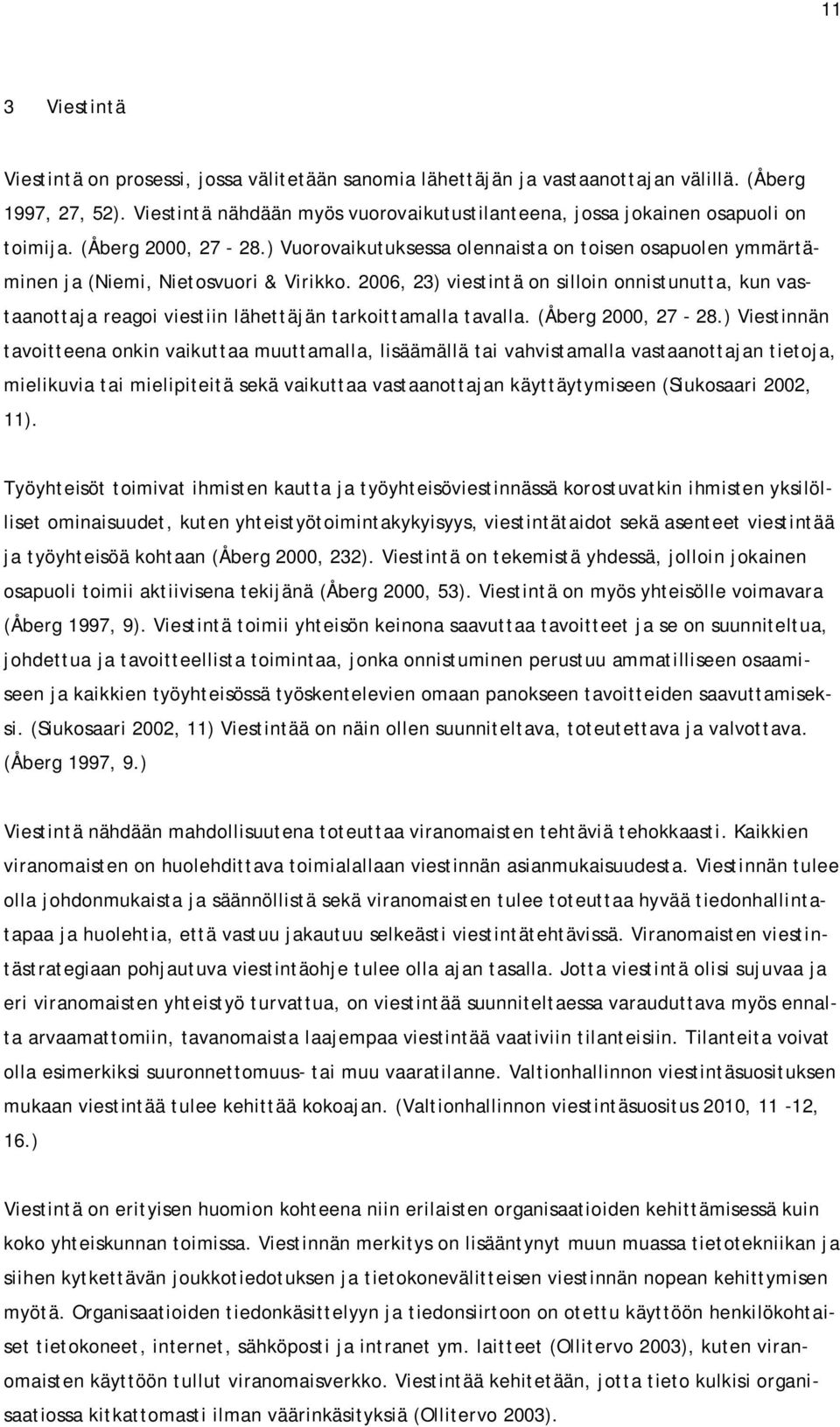 11

3 Viestintä

Viestintä on prosessi, jossa välitetään sanomia lähettäjän ja vastaanottajan välillä. (Åberg 1997, 27, 52). Viestintä nähdään myös vuorovaikutustilanteena, jossa jokainen osapuoli on toimija. (Åberg 2000, 27 - 28.) Vuorovaikutuksessa olennaista on toisen osapuolen ymmärtäminen ja (Niemi, Nietosvuori & Virikko. 2006, 23) viestintä on silloin onnistunutta, kun vastaanottaja reagoi viestiin lähettäjän tarkoittamalla tavalla. (Åberg 2000, 27 - 28.) Viestinnän tavoitteena onkin vaikuttaa muuttamalla, lisäämällä tai vahvistamalla vastaanottajan tietoja, mielikuvia tai mielipiteitä sekä vaikuttaa vastaanottajan käyttäytymiseen (Siukosaari 2002, 11).

Työyhteisöt toimivat ihmisten kautta ja työyhteisöviestinnässä korostuvatkin ihmisten yksilölliset ominaisuudet, kuten yhteistyötoimintakykyisyys, viestintätaidot sekä asenteet viestintää ja työyhteisöä kohtaan (Åberg 2000, 232). Viestintä on tekemistä yhdessä, jolloin jokainen osapuoli toimii aktiivisena tekijänä (Åberg 2000, 53). Viestintä on myös yhteisölle voimavara (Åberg 1997, 9). Viestintä toimii yhteisön keinona saavuttaa tavoitteet ja se on suunniteltua, johdettua ja tavoitteellista toimintaa, jonka onnistuminen perustuu ammatilliseen osaamiseen ja kaikkien työyhteisössä työskentelevien omaan panokseen tavoitteiden saavuttamiseksi. (Siukosaari 2002, 11) Viestintää on näin ollen suunniteltava, toteutettava ja valvottava. (Åberg 1997, 9.)

Viestintä nähdään mahdollisuutena toteuttaa viranomaisten tehtäviä tehokkaasti. Kaikkien viranomaisten on huolehdittava toimialallaan viestinnän asianmukaisuudesta. Viestinnän tulee olla johdonmukaista ja säännöllistä sekä viranomaisten tulee toteuttaa hyvää tiedonhallintatapaa ja huolehtia, että vastuu jakautuu selkeästi viestintätehtävissä. Viranomaisten viestintästrategiaan pohjautuva viestintäohje tulee olla ajan tasalla. Jotta viestintä olisi sujuvaa ja eri viranomaisten yhteistyö turvattua, on viestintää suunniteltaessa varauduttava myös ennalta arvaamattomiin, tavanomaista laajempaa viestintää vaativiin tilanteisiin. Tilanteita voivat olla esimerkiksi suuronnettomuus- tai muu vaaratilanne. Valtionhallinnon viestintäsuosituksen mukaan viestintää tulee kehittää kokoajan. (Valtionhallinnon viestintäsuositus 2010, 11 -12, 16.)

Viestintä on erityisen huomion kohteena niin erilaisten organisaatioiden kehittämisessä kuin koko yhteiskunnan toimissa. Viestinnän merkitys on lisääntynyt muun muassa tietotekniikan ja siihen kytkettävän joukkotiedotuksen ja tietokonevälitteisen viestinnän nopean kehittymisen myötä. Organisaatioiden tiedonkäsittelyyn ja tiedonsiirtoon on otettu käyttöön henkilökohtaiset tietokoneet, internet, sähköposti ja intranet ym. laitteet (Ollitervo 2003), kuten viranomaisten käyttöön tullut viranomaisverkko. Viestintää kehitetään, jotta tieto kulkisi organisaatiossa kitkattomasti ilman väärinkäsityksiä (Ollitervo 2003).